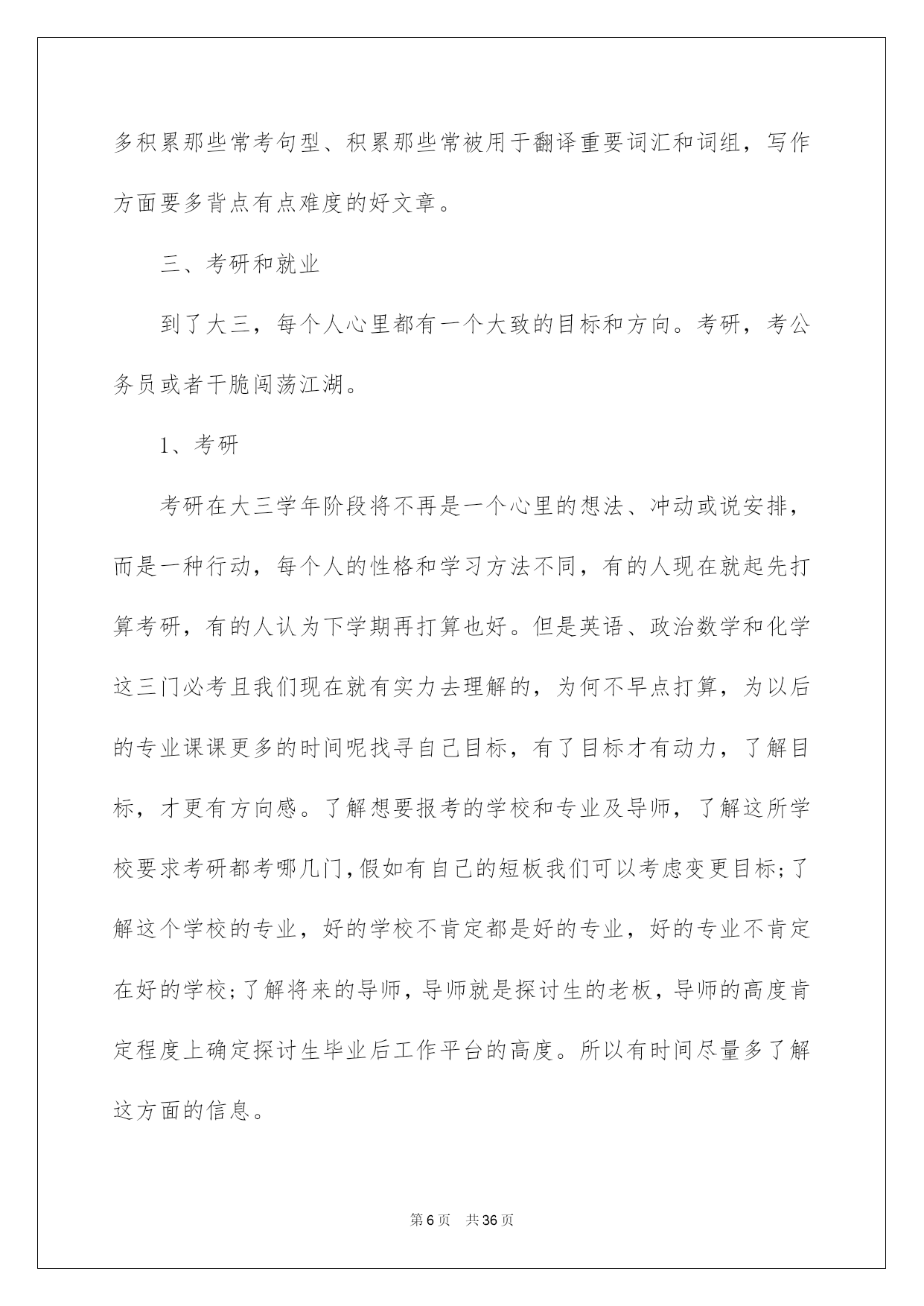 多积累那些常考句型、积累那些常被用于翻译重要词汇和词组，写作方面要多背点有点难度的好文章。

三、考研和就业

到了大三，每个人心里都有一个大致的目标和方向。考研，考公务员或者干脆闯荡江湖。

1、考研

考研在大三学年阶段将不再是一个心里的想法、冲动或说安排，而是一种行动，每个人的性格和学习方法不同，有的人现在就起先打算考研，有的人认为下学期再打算也好。但是英语、政治数学和化学这三门必考且我们现在就有实力去理解的，为何不早点打算，为以后的专业课课更多的时间呢找寻自己目标，有了目标才有动力，了解目标，才更有方向感。了解想要报考的学校和专业及导师，了解这所学校要求考研都考哪几门，假如有自己的短板我们可以考虑变更目标;了解这个学校的专业，好的学校不肯定都是好的专业，好的专业不肯定在好的学校;了解将来的导师，导师就是探讨生的老板，导师的高度肯定程度上确定探讨生毕业后工作平台的高度。所以有时间尽量多了解这方面的信息。

第6页　共36页